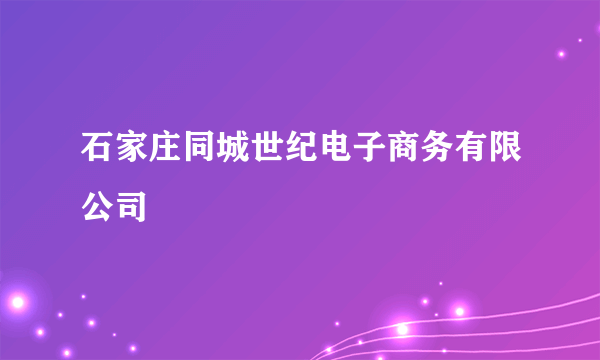 石家庄同城世纪电子商务有限公司